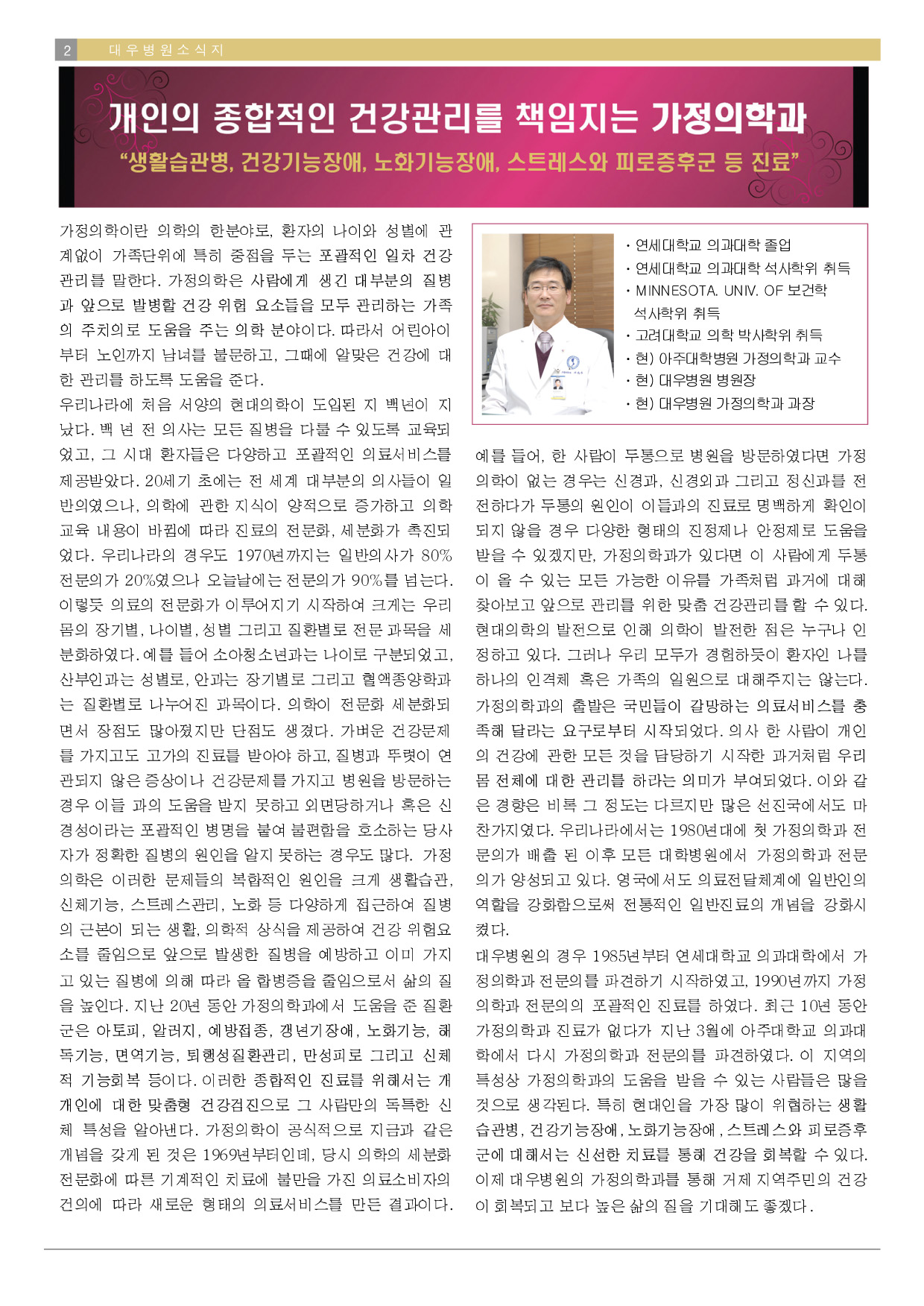 2 대우병원소식지

개인의 종합적인 건강관리를 책임지는 가정의학과

“생활습관병, 건강기능장애, 노화기능장애, 스트레스와 피로증후군 등 진료”

가정의학이란 의학의 한분야로, 환자의 나이와 성별에 관계없이 가족단위에 특히 중점을 두는 포괄적인 일차 건강관리를 말한다. 가정의학은 사람에게 생긴 대부분의 질병과 앞으로 발병할 건강 위험 요소들을 모두 관리하는 가족의 주치의로 도움을 주는 의학 분야이다. 따라서 어린아이부터 노인까지 남녀를 불문하고, 그때에 알맞은 건강에 대한 관리를 하도록 도움을 준다.

우리나라에 처음 서양의 현대의학이 도입된 지 백년이 지났다. 백 년 전 의사는 모든 질병을 다룰 수 있도록 교육되었고, 그 시대 환자들은 다양하고 포괄적인 의료서비스를 제공받았다. 20세기 초에는 전 세계 대부분의 의사들이 일반의였으나, 의학에 관한 지식이 양적으로 증가하고 의학교육 내용이 바뀜에 따라 진료의 전문화, 세분화가 촉진되었다. 우리나라의 경우도 1970년까지는 일반의사가 80% 전문의가 20%였으나 오늘날에는 전문의가 90%를 넘는다. 이렇듯 의료의 전문화가 이루어지기 시작하여 크게는 우리 몸의 장기별, 나이별, 성별 그리고 질환별로 전문 과목을 세분화하였다. 예를 들어 소아청소년과는 나이로 구분되었고, 산부인과는 성별로, 안과는 장기별로 그리고 혈액종양학과는 질환별로 나누어진 과목이다. 의학이 전문화 세분화되면서 장점도 많아졌지만 단점도 생겼다. 가벼운 건강문제를 가지고도 고가의 진료를 받아야 하고, 질병과 뚜렷이 연관되지 않은 증상이나 건강문제를 가지고 병원을 방문하는 경우 이들 과의 도움을 받지 못하고 외면당하거나 혹은 신경성이라는 포괄적인 병명을 붙여 불편함을 호소하는 당사자가 정확한 질병의 원인을 알지 못하는 경우도 많다. 가정의학은 이러한 문제들의 복합적인 원인을 크게 생활습관, 신체기능, 스트레스관리, 노화 등 다양하게 접근하여 질병의 근본이 되는 생활, 의학적 상식을 제공하여 건강 위험요소를 줄임으로 앞으로 발생한 질병을 예방하고 이미 가지고 있는 질병에 의해 따라 올 합병증을 줄임으로서 삶의 질을 높인다. 지난 20년 동안 가정의학과에서 도움을 준 질환군은 아토피, 알러지, 예방접종, 갱년기장애, 노화기능, 해독기능, 면역기능, 퇴행성질환관리, 만성피로 그리고 신체적 기능회복 등이다. 이러한 종합적인 진료를 위해서는 개개인에 대한 맞춤형 건강검진으로 그 사람만의 독특한 신체 특성을 알아낸다. 가정의학이 공식적으로 지금과 같은 개념을 갖게 된 것은 1969년부터인데, 당시 의학의 세분화 전문화에 따른 기계적인 치료에 불만을 가진 의료소비자의 건의에 따라 새로운 형태의 의료서비스를 만든 결과이다.

· 연세대학교 의과대학 졸업
· 연세대학교 의과대학 석사학위 취득
· MINNESOTA. UNIV. OF 보건학 석사학위 취득
· 고려대학교 의학 박사학위 취득
· 현) 아주대학병원 가정의학과 교수
· 현) 대우병원 병원장
· 현) 대우병원 가정의학과 과장

예를 들어, 한 사람이 두통으로 병원을 방문하였다면 가정의학이 없는 경우는 신경과, 신경외과 그리고 정신과를 전전하다가 두통의 원인이 이들과의 진료로 명백하게 확인이 되지 않을 경우 다양한 형태의 진정제나 안정제로 도움을 받을 수 있겠지만, 가정의학과가 있다면 이 사람에게 두통이 올 수 있는 모든 가능한 이유를 가족처럼 과거에 대해 찾아보고 앞으로 관리를 위한 맞춤 건강관리를 할 수 있다. 현대의학의 발전으로 인해 의학이 발전한 점은 누구나 인정하고 있다. 그러나 우리 모두가 경험하듯이 환자인 나를 하나의 인격체 혹은 가족의 일원으로 대해주지는 않는다. 가정의학과의 출발은 국민들이 갈망하는 의료서비스를 충족해 달라는 요구로부터 시작되었다. 의사 한 사람이 개인의 건강에 관한 모든 것을 담당하기 시작한 과거처럼 우리 몸 전체에 대한 관리를 하라는 의미가 부여되었다. 이와 같은 경향은 비록 그 정도는 다르지만 많은 선진국에서도 마찬가지였다. 우리나라에서는 1980년대에 첫 가정의학과 전문의가 배출 된 이후 모든 대학병원에서 가정의학과 전문의가 양성되고 있다. 영국에서도 의료전달체계에 일반인의 역할을 강화함으로써 전통적인 일반진료의 개념을 강화시켰다.

대우병원의 경우 1985년부터 연세대학교 의과대학에서 가정의학과 전문의를 파견하기 시작하였고, 1990년까지 가정의학과 전문의의 포괄적인 진료를 하였다. 최근 10년 동안 가정의학과 진료가 없다가 지난 3월에 아주대학교 의과대학에서 다시 가정의학과 전문의를 파견하였다. 이 지역의 특성상 가정의학과의 도움을 받을 수 있는 사람들은 많을 것으로 생각된다. 특히 현대인을 가장 많이 위협하는 생활습관병, 건강기능장애, 노화기능장애, 스트레스와 피로증후군에 대해서는 신선한 치료를 통해 건강을 회복할 수 있다. 이제 대우병원의 가정의학과를 통해 거제 지역주민의 건강이 회복되고 보다 높은 삶의 질을 기대해도 좋겠다.